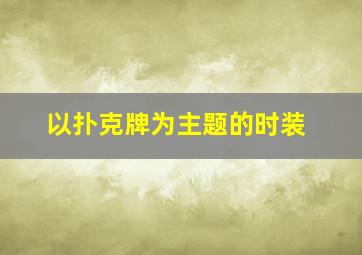 以扑克牌为主题的时装